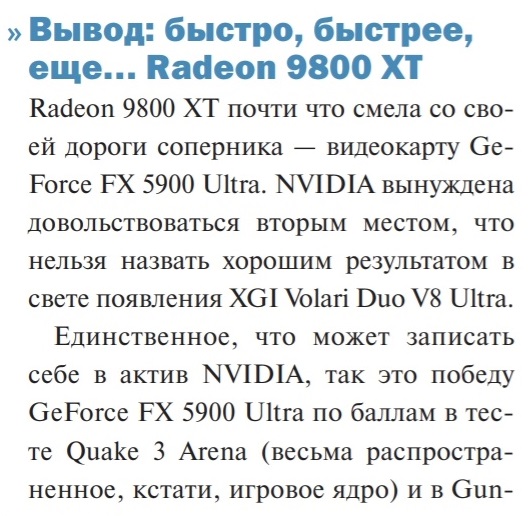 » Вывод: быстро, быстрее, еще... Radeon 9800 XT

Radeon 9800 XT почти что смела со своей дороги соперника — видеокарту GeForce FX 5900 Ultra. NVIDIA вынуждена довольствоваться вторым местом, что нельзя назвать хорошим результатом в свете появления XGI Volari Duo V8 Ultra.

Единственное, что может записать себе в актив NVIDIA, так это победу GeForce FX 5900 Ultra по баллам в тесте Quake 3 Arena (весьма распространенное, кстати, игровое ядро) и в Gun-